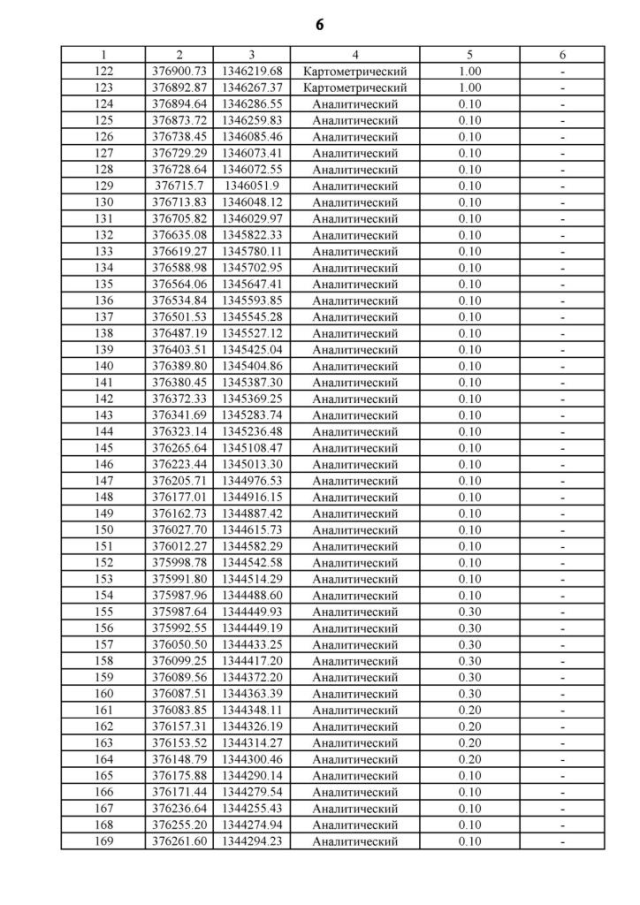 6

| 1 | 2 | 3 | 4 | 5 | 6 |
|---|---|---|---|---|---|
| 122 | 376900.73 | 1346219.68 | Картометрический | 1.00 | - |
| 123 | 376892.87 | 1346267.37 | Картометрический | 1.00 | - |
| 124 | 376894.64 | 1346286.55 | Аналитический | 0.10 | - |
| 125 | 376873.72 | 1346259.83 | Аналитический | 0.10 | - |
| 126 | 376738.45 | 1346085.46 | Аналитический | 0.10 | - |
| 127 | 376729.29 | 1346073.41 | Аналитический | 0.10 | - |
| 128 | 376728.64 | 1346072.55 | Аналитический | 0.10 | - |
| 129 | 376715.7 | 1346051.9 | Аналитический | 0.10 | - |
| 130 | 376713.83 | 1346048.12 | Аналитический | 0.10 | - |
| 131 | 376705.82 | 1346029.97 | Аналитический | 0.10 | - |
| 132 | 376635.08 | 1345822.33 | Аналитический | 0.10 | - |
| 133 | 376619.27 | 1345780.11 | Аналитический | 0.10 | - |
| 134 | 376588.98 | 1345702.95 | Аналитический | 0.10 | - |
| 135 | 376564.06 | 1345647.41 | Аналитический | 0.10 | - |
| 136 | 376534.84 | 1345593.85 | Аналитический | 0.10 | - |
| 137 | 376501.53 | 1345545.28 | Аналитический | 0.10 | - |
| 138 | 376487.19 | 1345527.12 | Аналитический | 0.10 | - |
| 139 | 376403.51 | 1345425.04 | Аналитический | 0.10 | - |
| 140 | 376389.80 | 1345404.86 | Аналитический | 0.10 | - |
| 141 | 376380.45 | 1345387.30 | Аналитический | 0.10 | - |
| 142 | 376372.33 | 1345369.25 | Аналитический | 0.10 | - |
| 143 | 376341.69 | 1345283.74 | Аналитический | 0.10 | - |
| 144 | 376323.14 | 1345236.48 | Аналитический | 0.10 | - |
| 145 | 376265.64 | 1345108.47 | Аналитический | 0.10 | - |
| 146 | 376223.44 | 1345013.30 | Аналитический | 0.10 | - |
| 147 | 376205.71 | 1344976.53 | Аналитический | 0.10 | - |
| 148 | 376177.01 | 1344916.15 | Аналитический | 0.10 | - |
| 149 | 376162.73 | 1344887.42 | Аналитический | 0.10 | - |
| 150 | 376027.70 | 1344615.73 | Аналитический | 0.10 | - |
| 151 | 376012.27 | 1344582.29 | Аналитический | 0.10 | - |
| 152 | 375998.78 | 1344542.58 | Аналитический | 0.10 | - |
| 153 | 375991.80 | 1344514.29 | Аналитический | 0.10 | - |
| 154 | 375987.96 | 1344488.60 | Аналитический | 0.10 | - |
| 155 | 375987.64 | 1344449.93 | Аналитический | 0.30 | - |
| 156 | 375992.55 | 1344449.19 | Аналитический | 0.30 | - |
| 157 | 376050.50 | 1344433.25 | Аналитический | 0.30 | - |
| 158 | 376099.25 | 1344417.20 | Аналитический | 0.30 | - |
| 159 | 376089.56 | 1344372.20 | Аналитический | 0.30 | - |
| 160 | 376087.51 | 1344363.39 | Аналитический | 0.30 | - |
| 161 | 376083.85 | 1344348.11 | Аналитический | 0.20 | - |
| 162 | 376157.31 | 1344326.19 | Аналитический | 0.20 | - |
| 163 | 376153.52 | 1344314.27 | Аналитический | 0.20 | - |
| 164 | 376148.79 | 1344300.46 | Аналитический | 0.20 | - |
| 165 | 376175.88 | 1344290.14 | Аналитический | 0.10 | - |
| 166 | 376171.44 | 1344279.54 | Аналитический | 0.10 | - |
| 167 | 376236.64 | 1344255.43 | Аналитический | 0.10 | - |
| 168 | 376255.20 | 1344274.94 | Аналитический | 0.10 | - |
| 169 | 376261.60 | 1344294.23 | Аналитический | 0.10 | - |